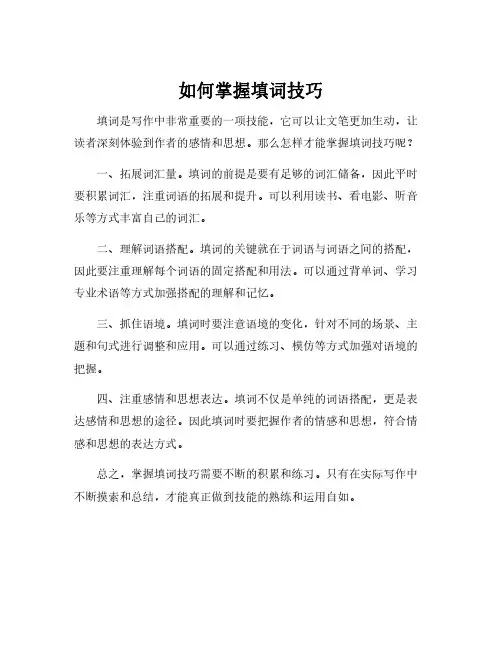 如何掌握填词技巧

填词是写作中非常重要的一项技能，它可以让文笔更加生动，让读者深刻体验到作者的感情和思想。那么怎样才能掌握填词技巧呢？

一、拓展词汇量。填词的前提是要有足够的词汇储备，因此平时要积累词汇，注重词语的拓展和提升。可以利用读书、看电影、听音乐等方式丰富自己的词汇。

二、理解词语搭配。填词的关键就在于词语与词语之间的搭配，因此要注重理解每个词语的固定搭配和用法。可以通过背单词、学习专业术语等方式加强搭配的理解和记忆。

三、抓住语境。填词时要注意语境的变化，针对不同的场景、主题和句式进行调整和应用。可以通过练习、模仿等方式加强对语境的把握。

四、注重感情和思想表达。填词不仅是单纯的词语搭配，更是表达感情和思想的途径。因此填词时要把握作者的情感和思想，符合情感和思想的表达方式。

总之，掌握填词技巧需要不断的积累和练习。只有在实际写作中不断摸索和总结，才能真正做到技能的熟练和运用自如。